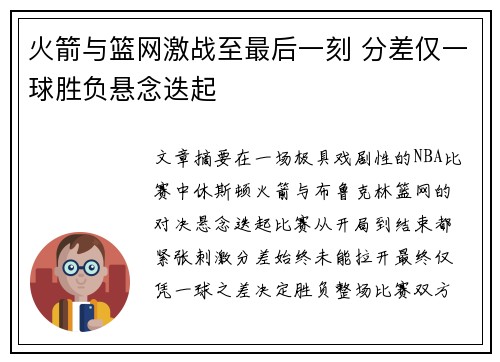 火箭与篮网激战至最后一刻 分差仅一球胜负悬念迭起

文章摘要在一场极具戏剧性的NBA比赛中休斯顿火箭与布鲁克林篮网的对决悬念迭起比赛从开局到结束都紧张刺激分差始终未能拉开最终仅凭一球之差决定胜负整场比赛双方